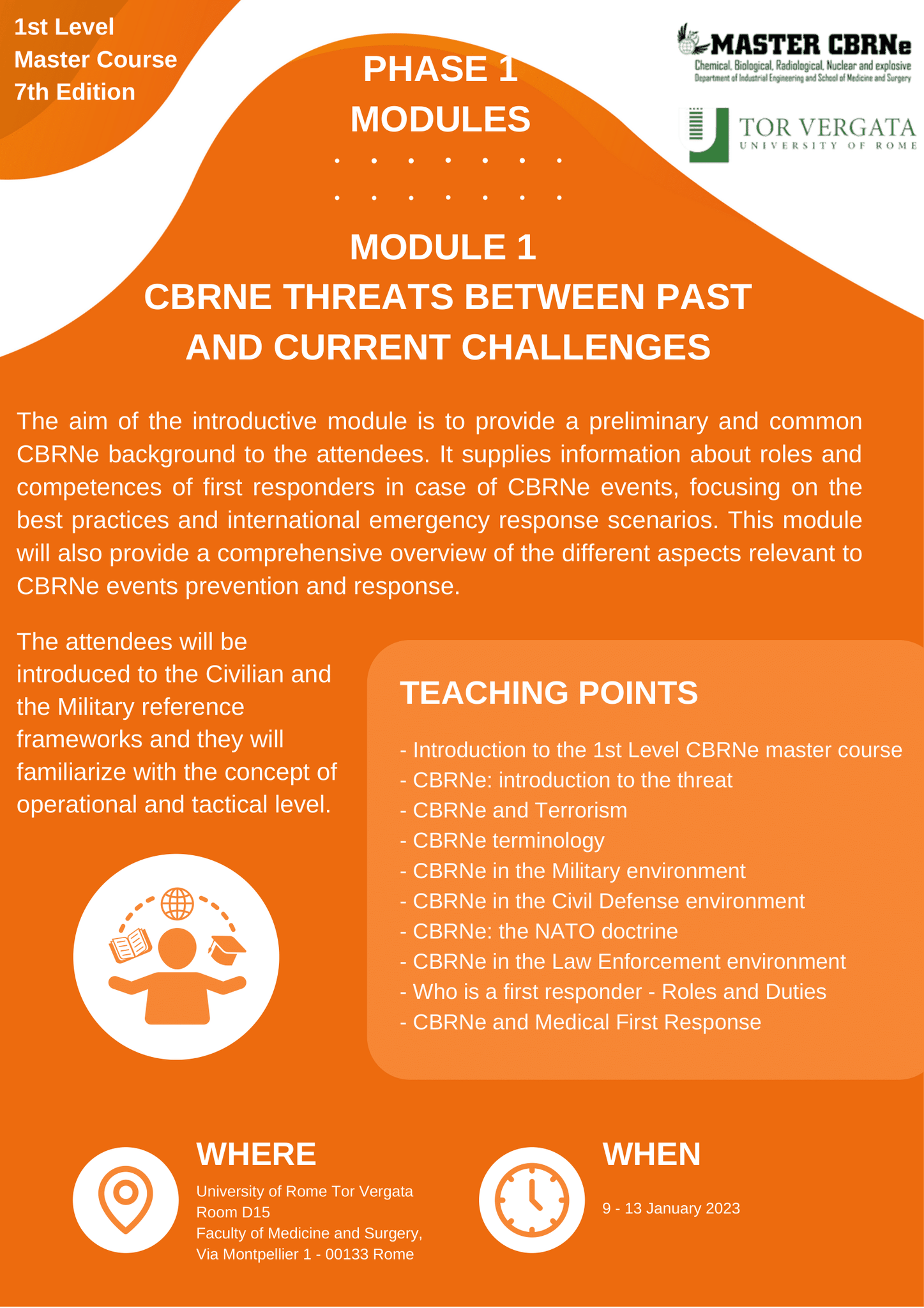 1st Level
Master Course
7th Edition

PHASE 1
MODULES

MASTER CBRNe
Chemical, Biological, Radiological, Nuclear and explosive
Department of Industrial Engineering and School of Medicine and Surgery

TOR VERGATA
UNIVERSITY OF ROME

MODULE 1
CBRNE THREATS BETWEEN PAST AND CURRENT CHALLENGES

The aim of the introductive module is to provide a preliminary and common CBRNe background to the attendees. It supplies information about roles and competences of first responders in case of CBRNe events, focusing on the best practices and international emergency response scenarios. This module will also provide a comprehensive overview of the different aspects relevant to CBRNe events prevention and response.

The attendees will be introduced to the Civilian and the Military reference frameworks and they will familiarize with the concept of operational and tactical level.

TEACHING POINTS

- Introduction to the 1st Level CBRNe master course
- CBRNe: introduction to the threat
- CBRNe and Terrorism
- CBRNe terminology
- CBRNe in the Military environment
- CBRNe in the Civil Defense environment
- CBRNe: the NATO doctrine
- CBRNe in the Law Enforcement environment
- Who is a first responder - Roles and Duties
- CBRNe and Medical First Response

WHERE
University of Rome Tor Vergata
Room D15
Faculty of Medicine and Surgery,
Via Montpellier 1 - 00133 Rome

WHEN
9 - 13 January 2023